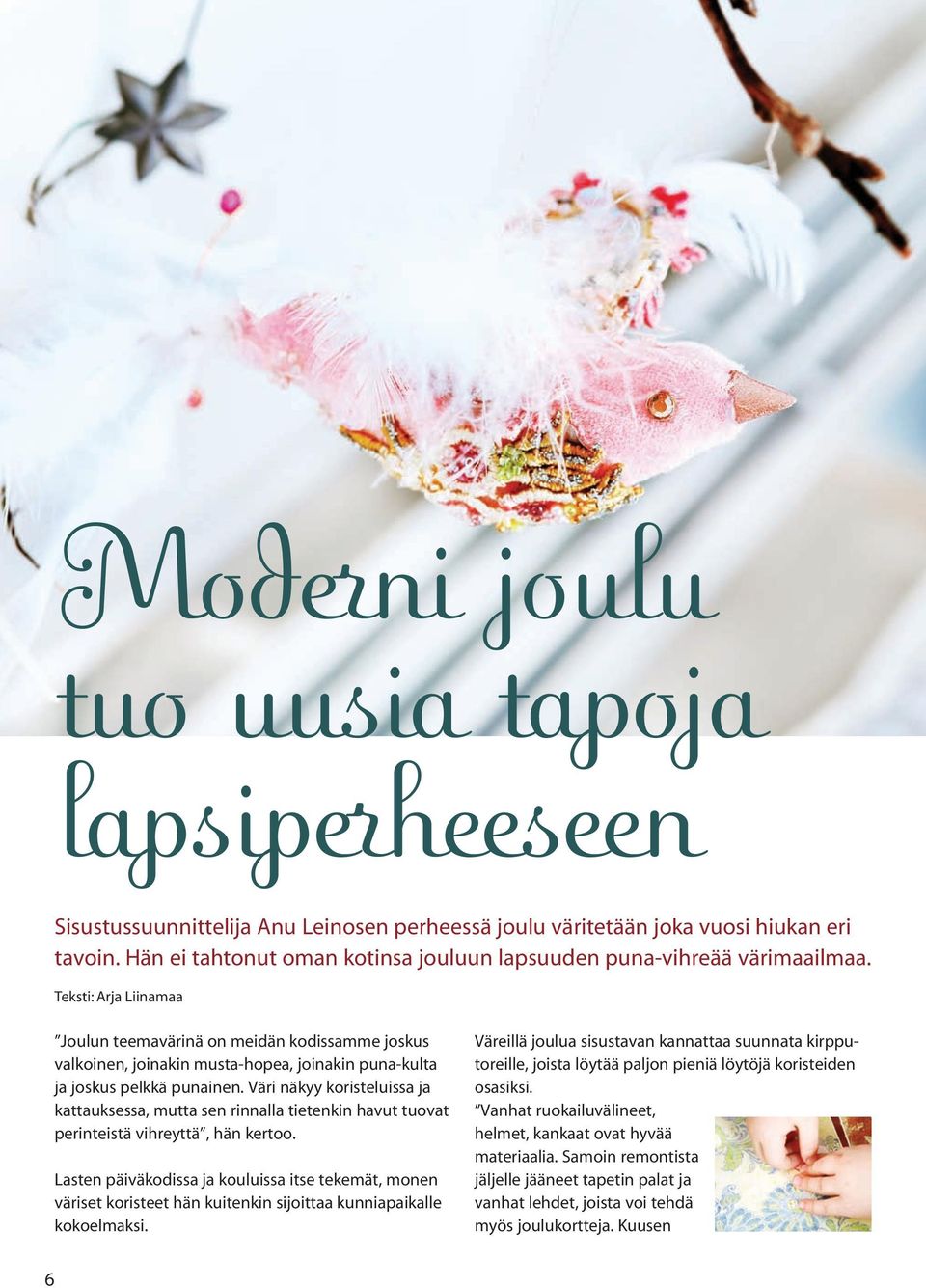 Moderni joulu tuo uusia tapoja lapsiperheeseen

Sisustussuunnittelija Anu Leinosen perheessä joulu väritetään joka vuosi hiukan eri tavoin. Hän ei tahtonut oman kotinsa jouluun lapsuuden puna-vihreää värimaailmaa.

Teksti: Arja Liinamaa

”Joulun teemavärinä on meidän kodissamme joskus valkoinen, joinakin musta-hopea, joinakin puna-kulta ja joskus pelkkä punainen. Väri näkyy koristeluissa ja kattauksessa, mutta sen rinnalla tietenkin havut tuovat perinteistä vihreyttä”, hän kertoo.

Lasten päiväkodissa ja kouluissa itse tekemät, monen väriset koristeet hän kuitenkin sijoittaa kunniapaikalle kokoelmaksi.

Väreillä joulua sisustavan kannattaa suunnata kirpputoreille, joista löytää paljon pieniä löytöjä koristeiden osasiksi.

”Vanhat ruokailuvälineet, helmet, kankaat ovat hyvää materiaalia. Samoin remontista jäljelle jääneet tapetin palat ja vanhat lehdet, joista voi tehdä myös joulukortteja. Kuusen

6